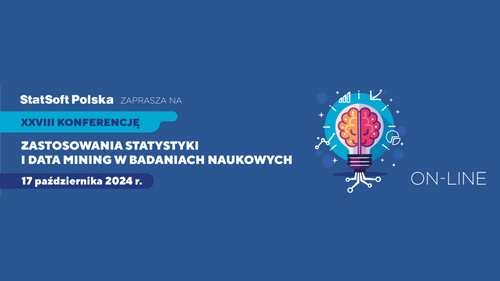 StatSoft Polska ZAPRASZA NA

XXVIII KONFERENCJĘ

ZASTOSOWANIA STATYSTYKI I DATA MINING W BADANIACH NAUKOWYCH

17 października 2024 r.

ON-LINE